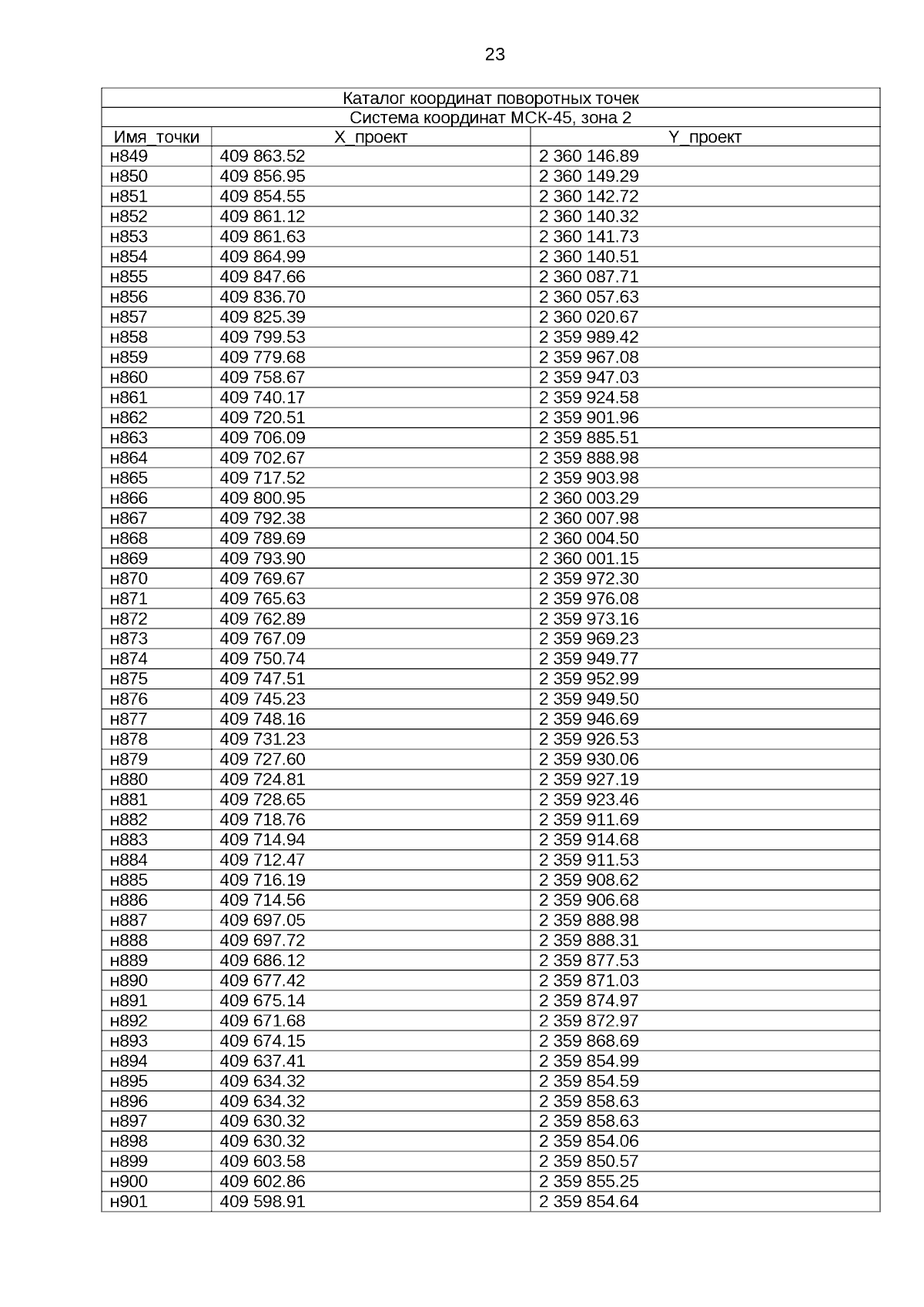 23

| Каталог координат поворотных точек | | |
|---|---|---|
| Система координат МСК-45, зона 2 | | |
| Имя_точки | X_проект | Y_проект |
| н849 | 409 863.52 | 2 360 146.89 |
| н850 | 409 856.95 | 2 360 149.29 |
| н851 | 409 854.55 | 2 360 142.72 |
| н852 | 409 861.12 | 2 360 140.32 |
| н853 | 409 861.63 | 2 360 141.73 |
| н854 | 409 864.99 | 2 360 140.51 |
| н855 | 409 847.66 | 2 360 087.71 |
| н856 | 409 836.70 | 2 360 057.63 |
| н857 | 409 825.39 | 2 360 020.67 |
| н858 | 409 799.53 | 2 359 989.42 |
| н859 | 409 779.68 | 2 359 967.08 |
| н860 | 409 758.67 | 2 359 947.03 |
| н861 | 409 740.17 | 2 359 924.58 |
| н862 | 409 720.51 | 2 359 901.96 |
| н863 | 409 706.09 | 2 359 885.51 |
| н864 | 409 702.67 | 2 359 888.98 |
| н865 | 409 717.52 | 2 359 903.98 |
| н866 | 409 800.95 | 2 360 003.29 |
| н867 | 409 792.38 | 2 360 007.98 |
| н868 | 409 789.69 | 2 360 004.50 |
| н869 | 409 793.90 | 2 360 001.15 |
| н870 | 409 769.67 | 2 359 972.30 |
| н871 | 409 765.63 | 2 359 976.08 |
| н872 | 409 762.89 | 2 359 973.16 |
| н873 | 409 767.09 | 2 359 969.23 |
| н874 | 409 750.74 | 2 359 949.77 |
| н875 | 409 747.51 | 2 359 952.99 |
| н876 | 409 745.23 | 2 359 949.50 |
| н877 | 409 748.16 | 2 359 946.69 |
| н878 | 409 731.23 | 2 359 926.53 |
| н879 | 409 727.60 | 2 359 930.06 |
| н880 | 409 724.81 | 2 359 927.19 |
| н881 | 409 728.65 | 2 359 923.46 |
| н882 | 409 718.76 | 2 359 911.69 |
| н883 | 409 714.94 | 2 359 914.68 |
| н884 | 409 712.47 | 2 359 911.53 |
| н885 | 409 716.19 | 2 359 908.62 |
| н886 | 409 714.56 | 2 359 906.68 |
| н887 | 409 697.05 | 2 359 888.98 |
| н888 | 409 697.72 | 2 359 888.31 |
| н889 | 409 686.12 | 2 359 877.53 |
| н890 | 409 677.42 | 2 359 871.03 |
| н891 | 409 675.14 | 2 359 874.97 |
| н892 | 409 671.68 | 2 359 872.97 |
| н893 | 409 674.15 | 2 359 868.69 |
| н894 | 409 637.41 | 2 359 854.99 |
| н895 | 409 634.32 | 2 359 854.59 |
| н896 | 409 634.32 | 2 359 858.63 |
| н897 | 409 630.32 | 2 359 858.63 |
| н898 | 409 630.32 | 2 359 854.06 |
| н899 | 409 603.58 | 2 359 850.57 |
| н900 | 409 602.86 | 2 359 855.25 |
| н901 | 409 598.91 | 2 359 854.64 |